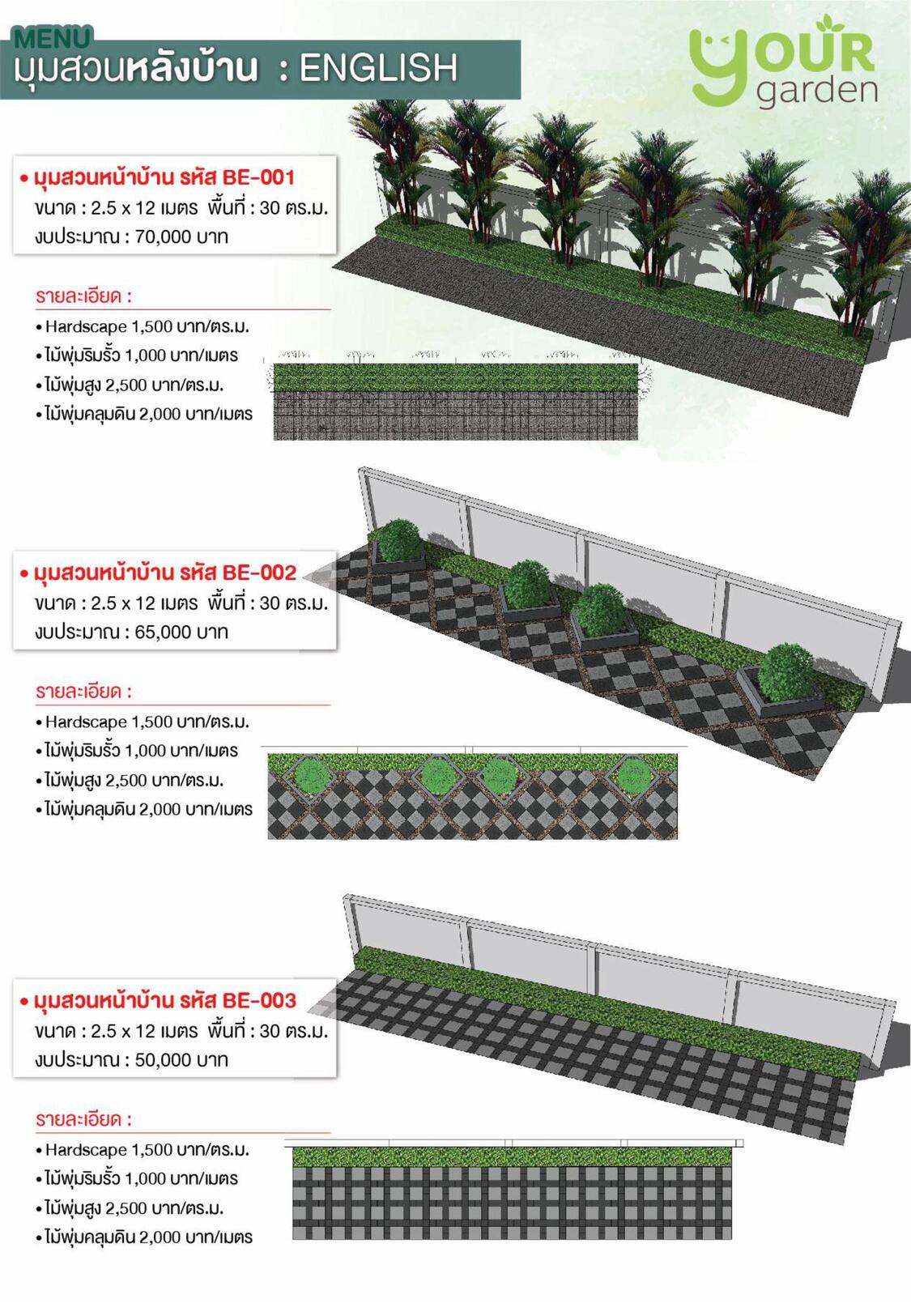 MENU
มุมสวนหลังบ้าน : ENGLISH

your garden

• มุมสวนหน้าบ้าน รหัส BE-001
ขนาด : 2.5 x 12 เมตร พื้นที่ : 30 ตร.ม.
งบประมาณ : 70,000 บาท

รายละเอียด :
• Hardscape 1,500 บาท/ตร.ม.
• ไม้พุ่มริมรั้ว 1,000 บาท/เมตร
• ไม้พุ่มสูง 2,500 บาท/ตร.ม.
• ไม้พุ่มคลุมดิน 2,000 บาท/เมตร

• มุมสวนหน้าบ้าน รหัส BE-002
ขนาด : 2.5 x 12 เมตร พื้นที่ : 30 ตร.ม.
งบประมาณ : 65,000 บาท

รายละเอียด :
• Hardscape 1,500 บาท/ตร.ม.
• ไม้พุ่มริมรั้ว 1,000 บาท/เมตร
• ไม้พุ่มสูง 2,500 บาท/ตร.ม.
• ไม้พุ่มคลุมดิน 2,000 บาท/เมตร

• มุมสวนหน้าบ้าน รหัส BE-003
ขนาด : 2.5 x 12 เมตร พื้นที่ : 30 ตร.ม.
งบประมาณ : 50,000 บาท

รายละเอียด :
• Hardscape 1,500 บาท/ตร.ม.
• ไม้พุ่มริมรั้ว 1,000 บาท/เมตร
• ไม้พุ่มสูง 2,500 บาท/ตร.ม.
• ไม้พุ่มคลุมดิน 2,000 บาท/เมตร